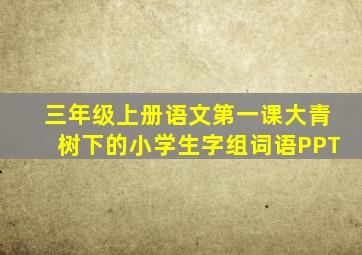 三年级上册语文第一课大青树下的小学生字组词语PPT